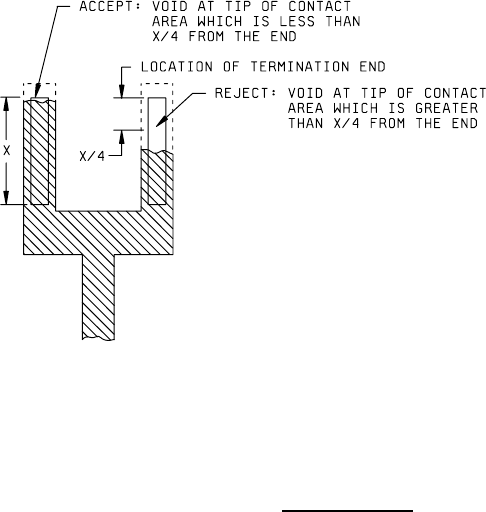 ACCEPT: VOID AT TIP OF CONTACT AREA WHICH IS LESS THAN X/4 FROM THE END

LOCATION OF TERMINATION END

REJECT: VOID AT TIP OF CONTACT AREA WHICH IS GREATER THAN X/4 FROM THE END

X

X/4